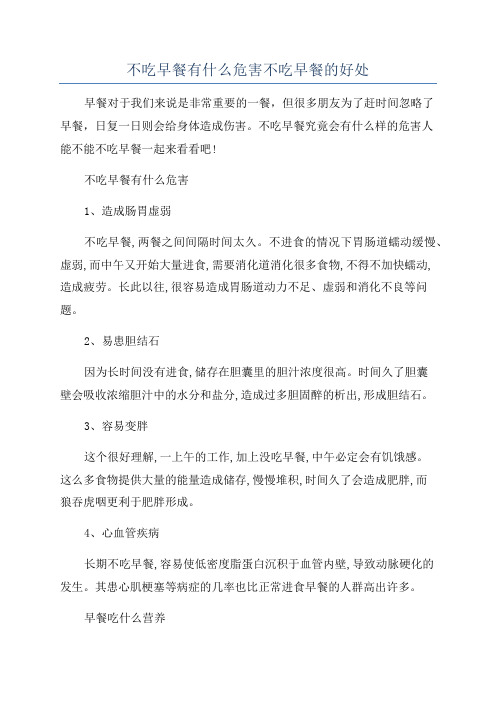 不吃早餐有什么危害不吃早餐的好处

早餐对于我们来说是非常重要的一餐，但很多朋友为了赶时间忽略了早餐，日复一日则会给身体造成伤害。不吃早餐究竟会有什么样的危害人能不能不吃早餐一起来看看吧！

不吃早餐有什么危害

1、造成肠胃虚弱

不吃早餐,两餐之间间隔时间太久。不进食的情况下胃肠道蠕动缓慢、虚弱,而中午又开始大量进食,需要消化道消化很多食物,不得不加快蠕动,造成疲劳。长此以往,很容易造成胃肠道动力不足、虚弱和消化不良等问题。

2、易患胆结石

因为长时间没有进食,储存在胆囊里的胆汁浓度很高。时间久了胆囊壁会吸收浓缩胆汁中的水分和盐分,造成过多胆固醇的析出,形成胆结石。

3、容易变胖

这个很好理解,一上午的工作,加上没吃早餐,中午必定会有饥饿感。这么多食物提供大量的能量造成储存,慢慢堆积,时间久了会造成肥胖,而狼吞虎咽更利于肥胖形成。

4、心血管疾病

长期不吃早餐,容易使低密度脂蛋白沉积于血管内壁,导致动脉硬化的发生。其患心肌梗塞等病症的几率也比正常进食早餐的人群高出许多。

早餐吃什么营养